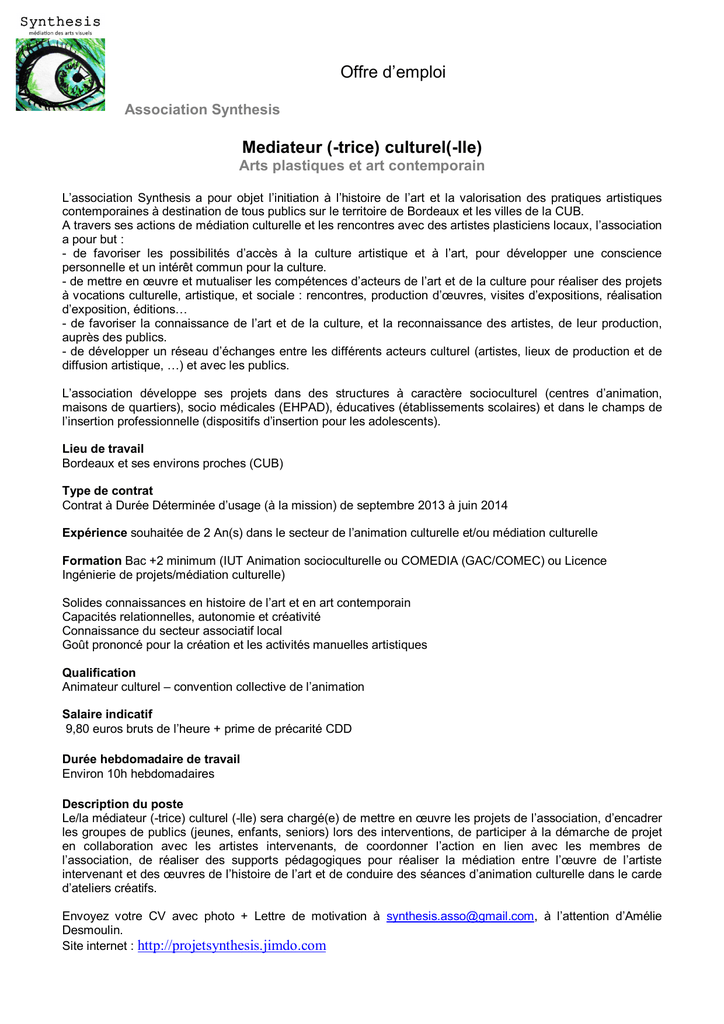 Synthesis
médiation des arts visuels

Offre d'emploi

Association Synthesis

Mediateur (-trice) culturel(-lle)
Arts plastiques et art contemporain

L'association Synthesis a pour objet l'initiation à l'histoire de l'art et la valorisation des pratiques artistiques contemporaines à destination de tous publics sur le territoire de Bordeaux et les villes de la CUB.
A travers ses actions de médiation culturelle et les rencontres avec des artistes plasticiens locaux, l'association a pour but :
- de favoriser les possibilités d'accès à la culture artistique et à l'art, pour développer une conscience personnelle et un intérêt commun pour la culture.
- de mettre en œuvre et mutualiser les compétences d'acteurs de l'art et de la culture pour réaliser des projets à vocations culturelle, artistique, et sociale : rencontres, production d'œuvres, visites d'expositions, réalisation d'exposition, éditions…
- de favoriser la connaissance de l'art et de la culture, et la reconnaissance des artistes, de leur production, auprès des publics.
- de développer un réseau d'échanges entre les différents acteurs culturel (artistes, lieux de production et de diffusion artistique, …) et avec les publics.

L'association développe ses projets dans des structures à caractère socioculturel (centres d'animation, maisons de quartiers), socio médicales (EHPAD), éducatives (établissements scolaires) et dans le champs de l'insertion professionnelle (dispositifs d'insertion pour les adolescents).

Lieu de travail
Bordeaux et ses environs proches (CUB)

Type de contrat
Contrat à Durée Déterminée d'usage (à la mission) de septembre 2013 à juin 2014

Expérience souhaitée de 2 An(s) dans le secteur de l'animation culturelle et/ou médiation culturelle

Formation Bac +2 minimum (IUT Animation socioculturelle ou COMEDIA (GAC/COMEC) ou Licence Ingénierie de projets/médiation culturelle)

Solides connaissances en histoire de l'art et en art contemporain
Capacités relationnelles, autonomie et créativité
Connaissance du secteur associatif local
Goût prononcé pour la création et les activités manuelles artistiques

Qualification
Animateur culturel – convention collective de l'animation

Salaire indicatif
9,80 euros bruts de l'heure + prime de précarité CDD

Durée hebdomadaire de travail
Environ 10h hebdomadaires

Description du poste
Le/la médiateur (-trice) culturel (-lle) sera chargé(e) de mettre en œuvre les projets de l'association, d'encadrer les groupes de publics (jeunes, enfants, seniors) lors des interventions, de participer à la démarche de projet en collaboration avec les artistes intervenants, de coordonner l'action en lien avec les membres de l'association, de réaliser des supports pédagogiques pour réaliser la médiation entre l'œuvre de l'artiste intervenant et des œuvres de l'histoire de l'art et de conduire des séances d'animation culturelle dans le carde d'ateliers créatifs.

Envoyez votre CV avec photo + Lettre de motivation à synthesis.asso@gmail.com, à l'attention d'Amélie Desmoulin.
Site internet : http://projetsynthesis.jimdo.com